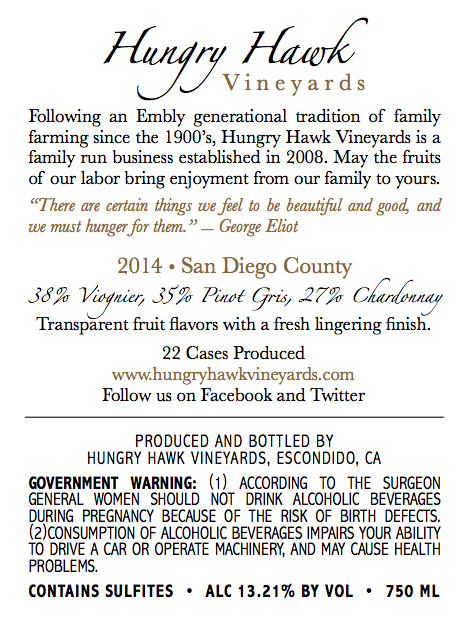 Hungry Hawk
Vineyards

Following an Embly generational tradition of family farming since the 1900's, Hungry Hawk Vineyards is a family run business established in 2008. May the fruits of our labor bring enjoyment from our family to yours.

"There are certain things we feel to be beautiful and good, and we must hunger for them." — George Eliot

2014 • San Diego County

38% Viognier, 35% Pinot Gris, 27% Chardonnay

Transparent fruit flavors with a fresh lingering finish.

22 Cases Produced
www.hungryhawkvineyards.com
Follow us on Facebook and Twitter

PRODUCED AND BOTTLED BY
HUNGRY HAWK VINEYARDS, ESCONDIDO, CA

GOVERNMENT WARNING: (1) ACCORDING TO THE SURGEON GENERAL WOMEN SHOULD NOT DRINK ALCOHOLIC BEVERAGES DURING PREGNANCY BECAUSE OF THE RISK OF BIRTH DEFECTS. (2)CONSUMPTION OF ALCOHOLIC BEVERAGES IMPAIRS YOUR ABILITY TO DRIVE A CAR OR OPERATE MACHINERY, AND MAY CAUSE HEALTH PROBLEMS.

CONTAINS SULFITES • ALC 13.21% BY VOL • 750 ML